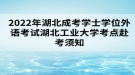 2022年湖北成考学士学位外语考试湖北工业大学考点赴考须知